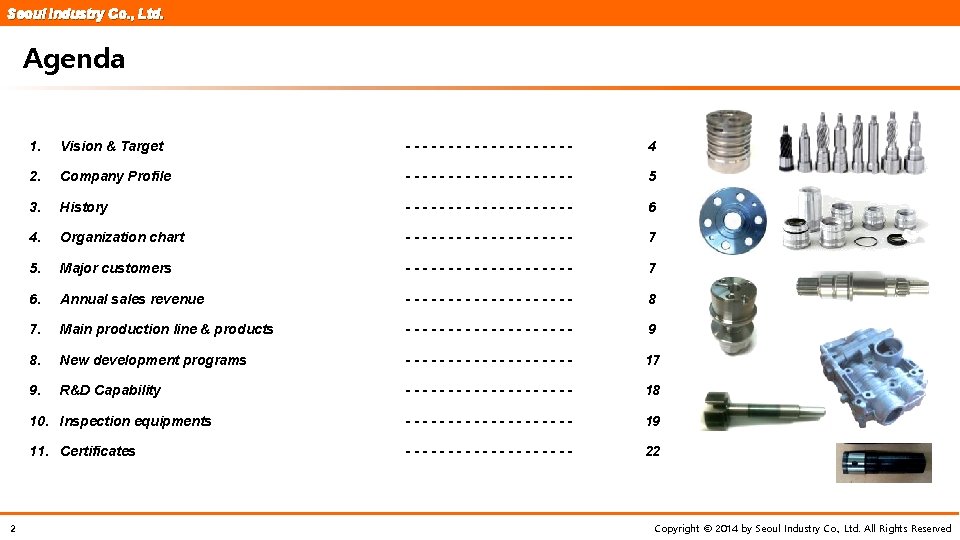 Seoul Industry Co., Ltd.

Agenda

1. Vision & Target -------------------- 4
2. Company Profile -------------------- 5
3. History -------------------- 6
4. Organization chart -------------------- 7
5. Major customers -------------------- 7
6. Annual sales revenue -------------------- 8
7. Main production line & products -------------------- 9
8. New development programs -------------------- 17
9. R&D Capability -------------------- 18
10. Inspection equipments -------------------- 19
11. Certificates -------------------- 22

2

Copyright © 2014 by Seoul Industry Co., Ltd. All Rights Reserved